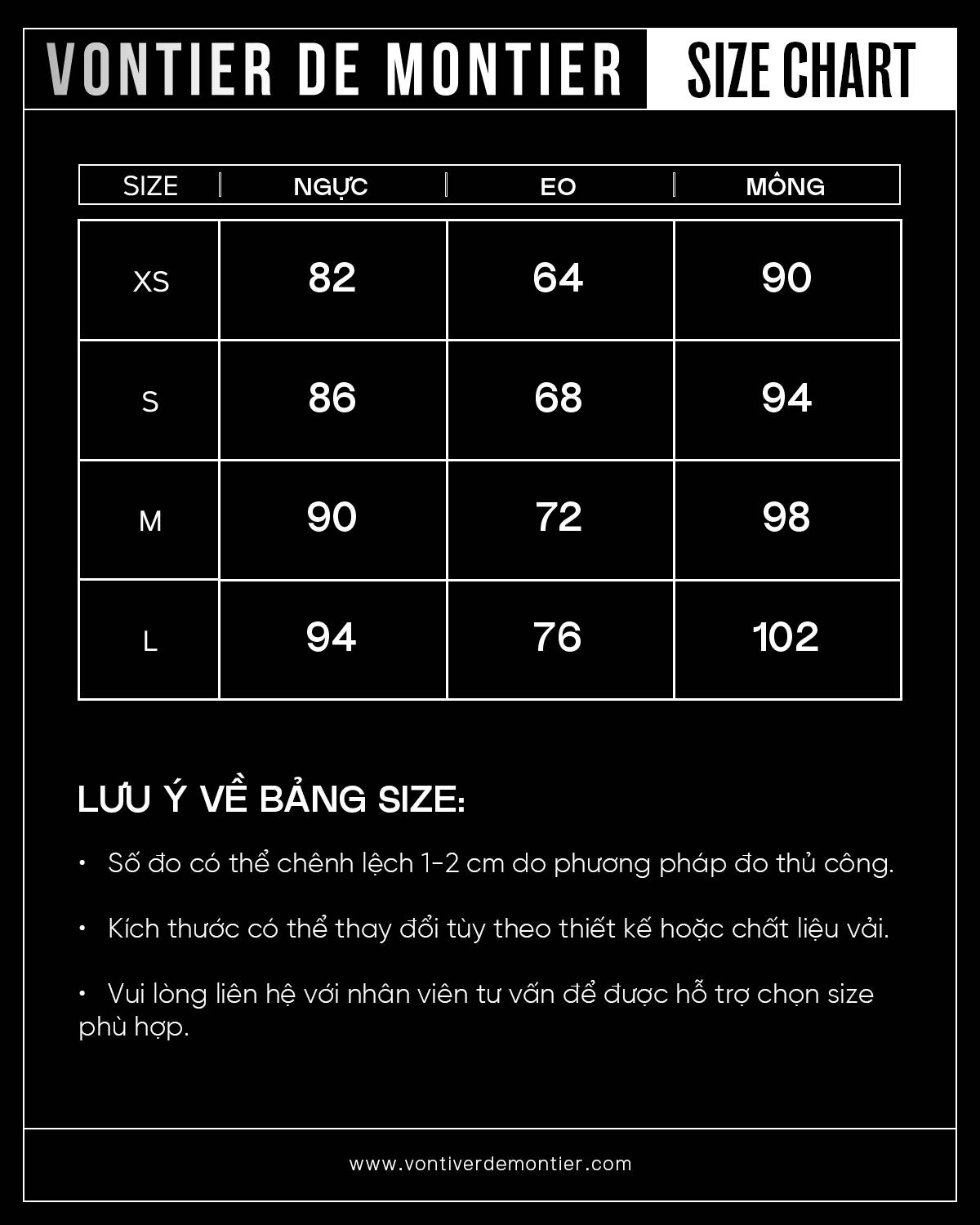 VONTIER DE MONTIER SIZE CHART

| SIZE | NGỰC | EO | MÔNG |
|---|---|---|---|
| XS | 82 | 64 | 90 |
| S | 86 | 68 | 94 |
| M | 90 | 72 | 98 |
| L | 94 | 76 | 102 |

LƯU Ý VỀ BẢNG SIZE:

• Số đo có thể chênh lệch 1-2 cm do phương pháp đo thủ công.

• Kích thước có thể thay đổi tùy theo thiết kế hoặc chất liệu vải.

• Vui lòng liên hệ với nhân viên tư vấn để được hỗ trợ chọn size phù hợp.

www.vontiverdemontier.com